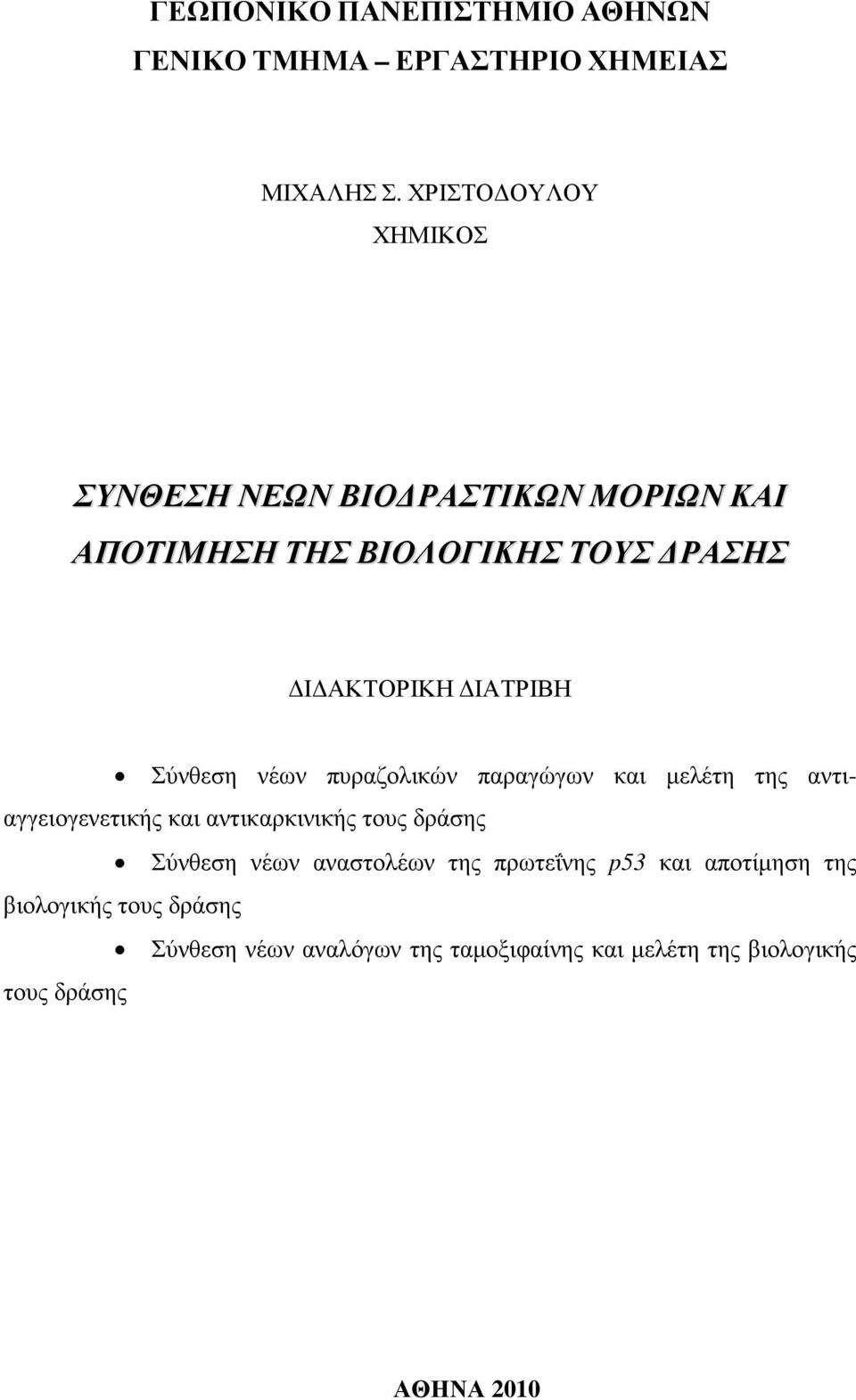 ΓΕΩΠΟΝΙΚΟ ΠΑΝΕΠΙΣΤΗΜΙΟ ΑΘΗΝΩΝ
ΓΕΝΙΚΟ ΤΜΗΜΑ – ΕΡΓΑΣΤΗΡΙΟ ΧΗΜΕΙΑΣ

ΜΙΧΑΛΗΣ Σ. ΧΡΙΣΤΟΔΟΥΛΟΥ
ΧΗΜΙΚΟΣ

ΣΥΝΘΕΣΗ ΝΕΩΝ ΒΙΟΔΡΑΣΤΙΚΩΝ ΜΟΡΙΩΝ ΚΑΙ ΑΠΟΤΙΜΗΣΗ ΤΗΣ ΒΙΟΛΟΓΙΚΗΣ ΤΟΥΣ ΔΡΑΣΗΣ

ΔΙΔΑΚΤΟΡΙΚΗ ΔΙΑΤΡΙΒΗ

• Σύνθεση νέων πυραζολικών παραγώγων και μελέτη της αντιαγγειογενετικής και αντικαρκινικής τους δράσης

• Σύνθεση νέων αναστολέων της πρωτεΐνης p53 και αποτίμηση της βιολογικής τους δράσης

• Σύνθεση νέων αναλόγων της ταμοξιφαίνης και μελέτη της βιολογικής τους δράσης

ΑΘΗΝΑ 2010